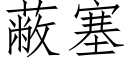 蔽塞